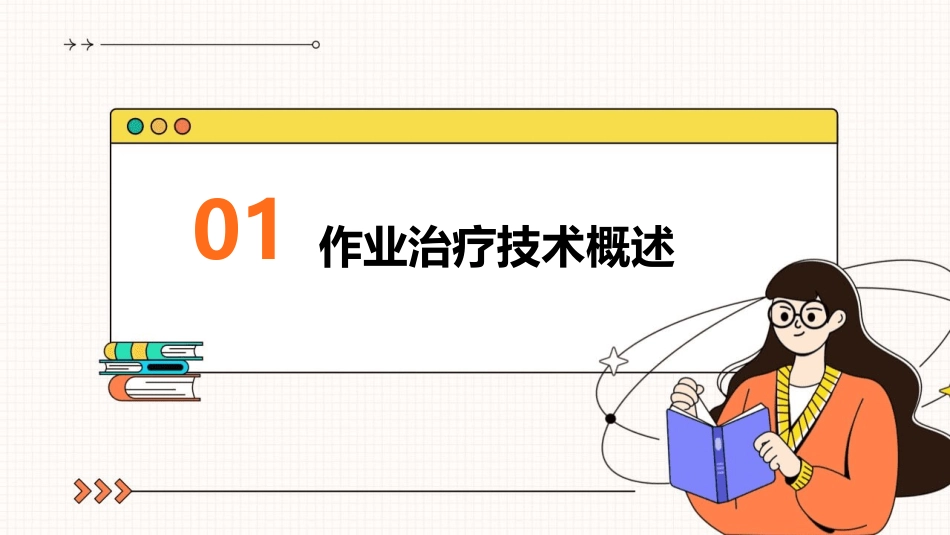 01 作业治疗技术概述